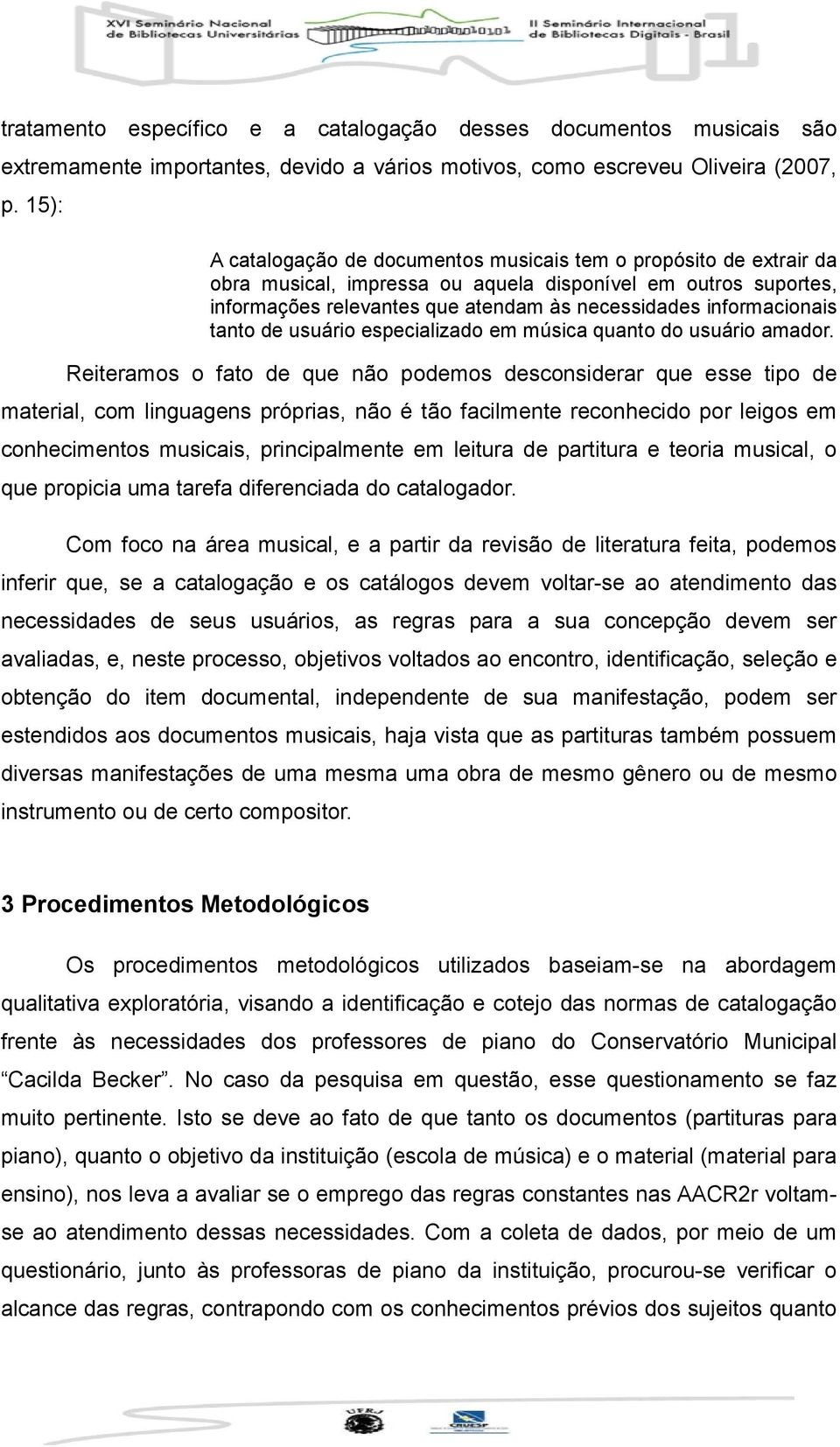 XVI Seminário Nacional de Bibliotecas Universitárias

II Seminário Internacional de Bibliotecas Digitais - Brasil

tratamento específico e a catalogação desses documentos musicais são extremamente importantes, devido a vários motivos, como escreveu Oliveira (2007, p. 15):

A catalogação de documentos musicais tem o propósito de extrair da obra musical, impressa ou aquela disponível em outros suportes, informações relevantes que atendam às necessidades informacionais tanto de usuário especializado em música quanto do usuário amador.

Reiteramos o fato de que não podemos desconsiderar que esse tipo de material, com linguagens próprias, não é tão facilmente reconhecido por leigos em conhecimentos musicais, principalmente em leitura de partitura e teoria musical, o que propicia uma tarefa diferenciada do catalogador.

Com foco na área musical, e a partir da revisão de literatura feita, podemos inferir que, se a catalogação e os catálogos devem voltar-se ao atendimento das necessidades de seus usuários, as regras para a sua concepção devem ser avaliadas, e, neste processo, objetivos voltados ao encontro, identificação, seleção e obtenção do item documental, independente de sua manifestação, podem ser estendidos aos documentos musicais, haja vista que as partituras também possuem diversas manifestações de uma mesma uma obra de mesmo gênero ou de mesmo instrumento ou de certo compositor.

3 Procedimentos Metodológicos

Os procedimentos metodológicos utilizados baseiam-se na abordagem qualitativa exploratória, visando a identificação e cotejo das normas de catalogação frente às necessidades dos professores de piano do Conservatório Municipal “Cacilda Becker”. No caso da pesquisa em questão, esse questionamento se faz muito pertinente. Isto se deve ao fato de que tanto os documentos (partituras para piano), quanto o objetivo da instituição (escola de música) e o material (material para ensino), nos leva a avaliar se o emprego das regras constantes nas AACR2r voltam-se ao atendimento dessas necessidades. Com a coleta de dados, por meio de um questionário, junto às professoras de piano da instituição, procurou-se verificar o alcance das regras, contrapondo com os conhecimentos prévios dos sujeitos quanto

UERJ

CRUESP